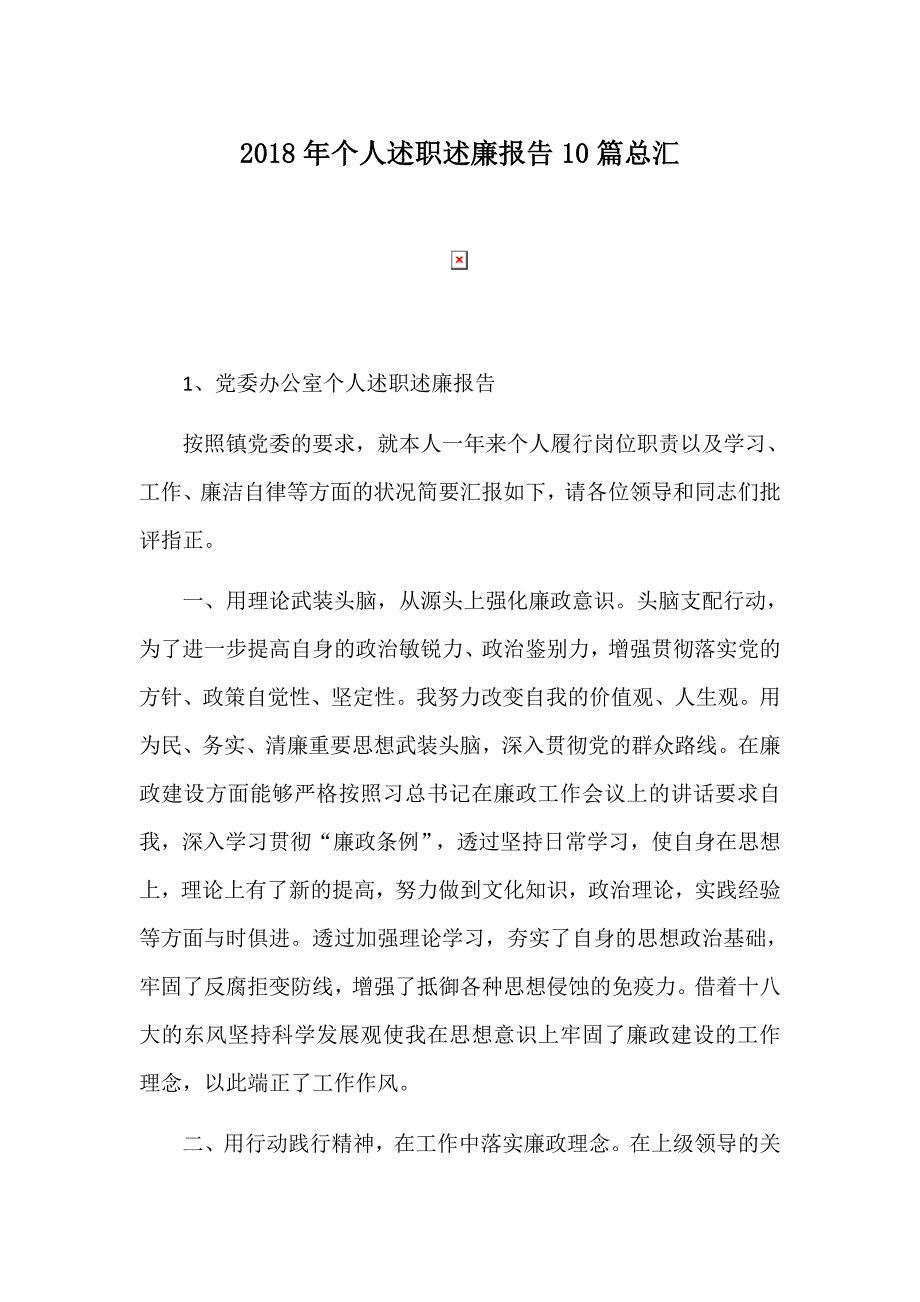 2018年个人述职述廉报告10篇总汇

1、党委办公室个人述职述廉报告

按照镇党委的要求，就本人一年来个人履行岗位职责以及学习、工作、廉洁自律等方面的状况简要汇报如下，请各位领导和同志们批评指正。

一、用理论武装头脑，从源头上强化廉政意识。头脑支配行动，为了进一步提高自身的政治敏锐力、政治鉴别力，增强贯彻落实党的方针、政策自觉性、坚定性。我努力改变自我的价值观、人生观。用为民、务实、清廉重要思想武装头脑，深入贯彻党的群众路线。在廉政建设方面能够严格按照习总书记在廉政工作会议上的讲话要求自我，深入学习贯彻“廉政条例”，透过坚持日常学习，使自身在思想上，理论上有了新的提高，努力做到文化知识，政治理论，实践经验等方面与时俱进。透过加强理论学习，夯实了自身的思想政治基础，牢固了反腐拒变防线，增强了抵御各种思想侵蚀的免疫力。借着十八大的东风坚持科学发展观使我在思想意识上牢固了廉政建设的工作理念，以此端正了工作作风。

二、用行动践行精神，在工作中落实廉政理念。在上级领导的关